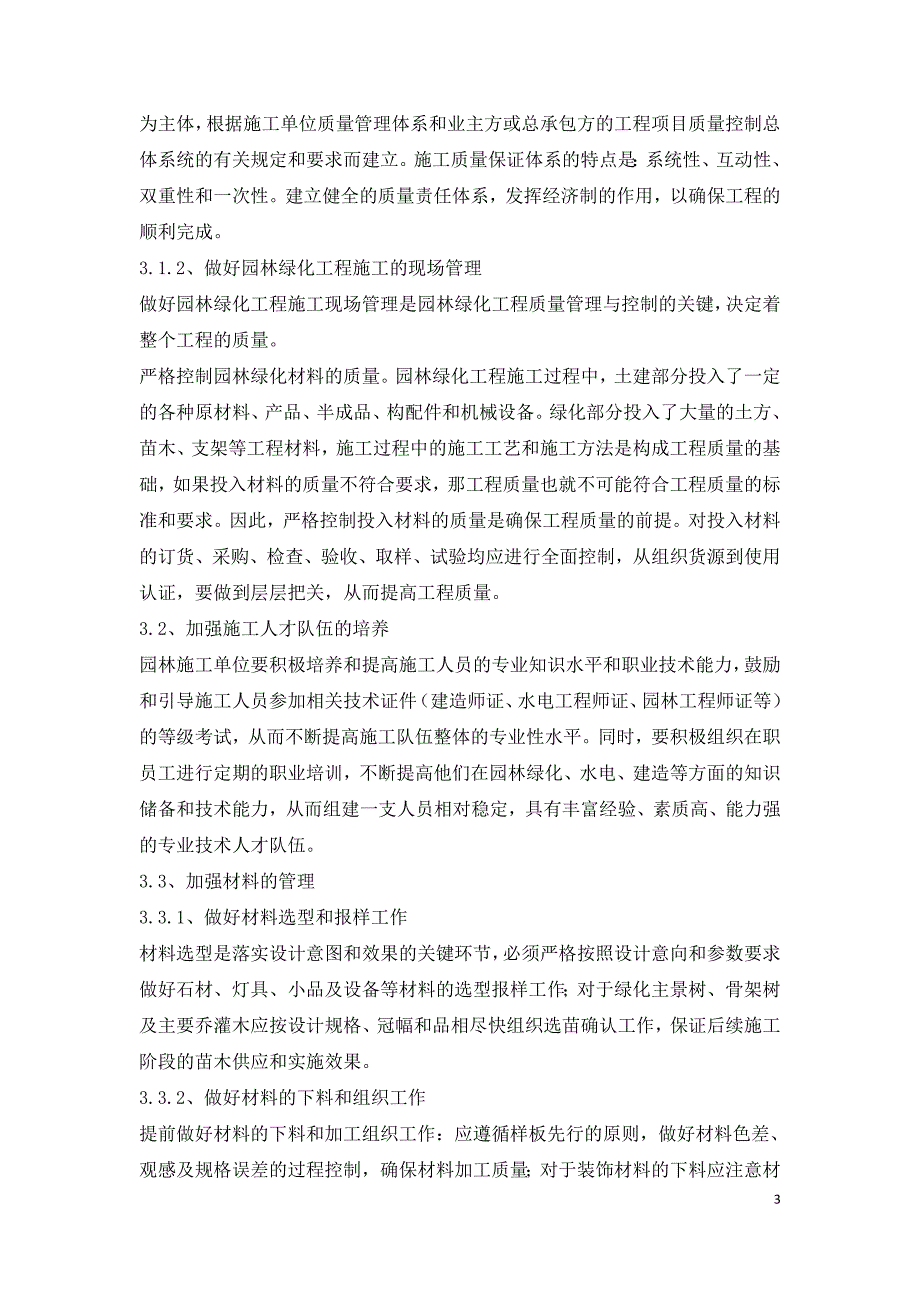 为主体，根据施工单位质量管理体系和业主方或总承包方的工程项目质量控制总体系统的有关规定和要求而建立。施工质量保证体系的特点是：系统性、互动性、双重性和一次性。建立健全的质量责任体系，发挥经济制的作用，以确保工程的顺利完成。

3.1.2、做好园林绿化工程施工的现场管理

做好园林绿化工程施工现场管理是园林绿化工程质量管理与控制的关键，决定着整个工程的质量。

严格控制园林绿化材料的质量。园林绿化工程施工过程中，土建部分投入了一定的各种原材料、产品、半成品、构配件和机械设备。绿化部分投入了大量的土方、苗木、支架等工程材料，施工过程中的施工工艺和施工方法是构成工程质量的基础，如果投入材料的质量不符合要求，那工程质量也就不可能符合工程质量的标准和要求。因此，严格控制投入材料的质量是确保工程质量的前提。对投入材料的订货、采购、检查、验收、取样、试验均应进行全面控制，从组织货源到使用认证，要做到层层把关，从而提高工程质量。

3.2、加强施工人才队伍的培养

园林施工单位要积极培养和提高施工人员的专业知识水平和职业技术能力，鼓励和引导施工人员参加相关技术证件（建造师证、水电工程师证、园林工程师证等）的等级考试，从而不断提高施工队伍整体的专业性水平。同时，要积极组织在职员工进行定期的职业培训，不断提高他们在园林绿化、水电、建造等方面的知识储备和技术能力，从而组建一支人员相对稳定，具有丰富经验、素质高、能力强的专业技术人才队伍。

3.3、加强材料的管理

3.3.1、做好材料选型和报样工作

材料选型是落实设计意图和效果的关键环节，必须严格按照设计意向和参数要求做好石材、灯具、小品及设备等材料的选型报样工作；对于绿化主景树、骨架树及主要乔灌木应按设计规格、冠幅和品相尽快组织选苗确认工作，保证后续施工阶段的苗木供应和实施效果。

3.3.2、做好材料的下料和组织工作

提前做好材料的下料和加工组织工作：应遵循样板先行的原则，做好材料色差、观感及规格误差的过程控制，确保材料加工质量；对于装饰材料的下料应注意材

3